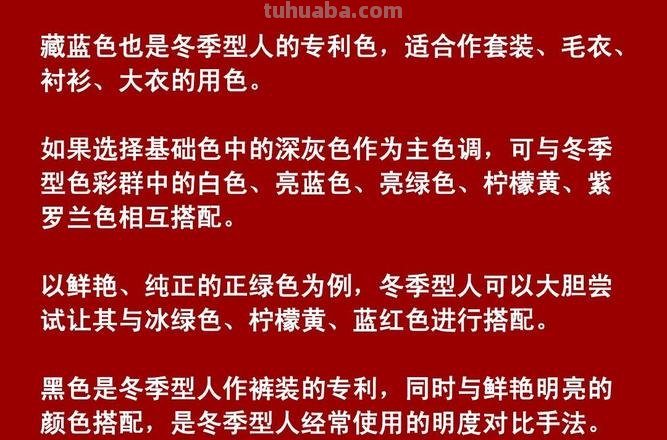 tuhuaba.com

藏蓝色也是冬季型人的专利色，适合作套装、毛衣、衬衫、大衣的用色。

如果选择基础色中的深灰色作为主色调，可与冬季型色彩群中的白色、亮蓝色、亮绿色、柠檬黄、紫罗兰色相互搭配。

以鲜艳、纯正的正绿色为例，冬季型人可以大胆尝试让其与冰绿色、柠檬黄、蓝红色进行搭配。

黑色是冬季型人作裤装的专利，同时与鲜艳明亮的颜色搭配，是冬季型人经常使用的明度对比手法。